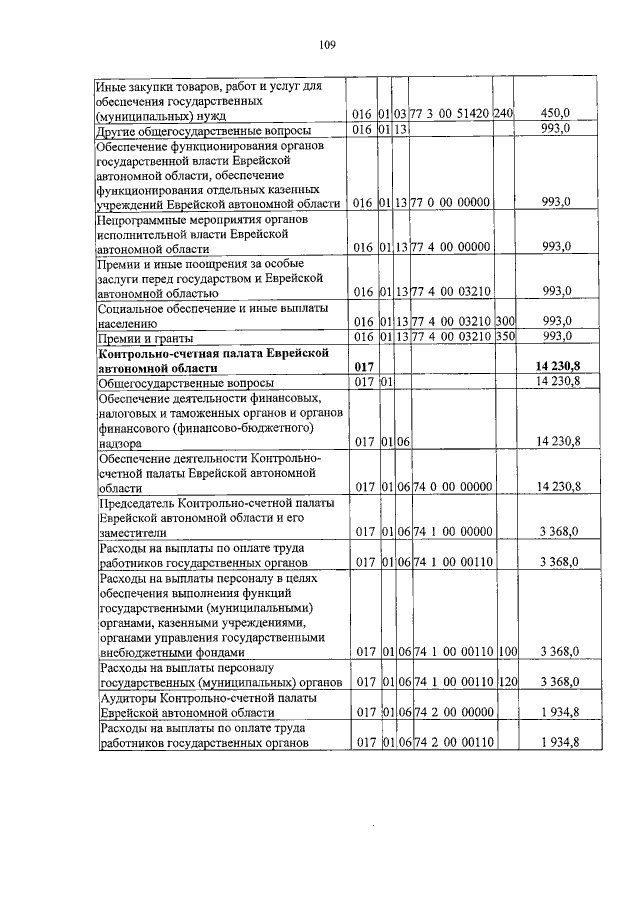 109

| | | | | | | |
|---|---|---|---|---|---|---|
| Иные закупки товаров, работ и услуг для обеспечения государственных (муниципальных) нужд | 016 | 01 | 03 | 77 3 00 51420 | 240 | 450,0 |
| Другие общегосударственные вопросы | 016 | 01 | 13 | | | 993,0 |
| Обеспечение функционирования органов государственной власти Еврейской автономной области, обеспечение функционирования отдельных казенных учреждений Еврейской автономной области | 016 | 01 | 13 | 77 0 00 00000 | | 993,0 |
| Непрограммные мероприятия органов исполнительной власти Еврейской автономной области | 016 | 01 | 13 | 77 4 00 00000 | | 993,0 |
| Премии и иные поощрения за особые заслуги перед государством и Еврейской автономной областью | 016 | 01 | 13 | 77 4 00 03210 | | 993,0 |
| Социальное обеспечение и иные выплаты населению | 016 | 01 | 13 | 77 4 00 03210 | 300 | 993,0 |
| Премии и гранты | 016 | 01 | 13 | 77 4 00 03210 | 350 | 993,0 |
| **Контрольно-счетная палата Еврейской автономной области** | **017** | | | | | **14 230,8** |
| Общегосударственные вопросы | 017 | 01 | | | | 14 230,8 |
| Обеспечение деятельности финансовых, налоговых и таможенных органов и органов финансового (финансово-бюджетного) надзора | 017 | 01 | 06 | | | 14 230,8 |
| Обеспечение деятельности Контрольно-счетной палаты Еврейской автономной области | 017 | 01 | 06 | 74 0 00 00000 | | 14 230,8 |
| Председатель Контрольно-счетной палаты Еврейской автономной области и его заместители | 017 | 01 | 06 | 74 1 00 00000 | | 3 368,0 |
| Расходы на выплаты по оплате труда работников государственных органов | 017 | 01 | 06 | 74 1 00 00110 | | 3 368,0 |
| Расходы на выплаты персоналу в целях обеспечения выполнения функций государственными (муниципальными) органами, казенными учреждениями, органами управления государственными внебюджетными фондами | 017 | 01 | 06 | 74 1 00 00110 | 100 | 3 368,0 |
| Расходы на выплаты персоналу государственных (муниципальных) органов | 017 | 01 | 06 | 74 1 00 00110 | 120 | 3 368,0 |
| Аудиторы Контрольно-счетной палаты Еврейской автономной области | 017 | 01 | 06 | 74 2 00 00000 | | 1 934,8 |
| Расходы на выплаты по оплате труда работников государственных органов | 017 | 01 | 06 | 74 2 00 00110 | | 1 934,8 |